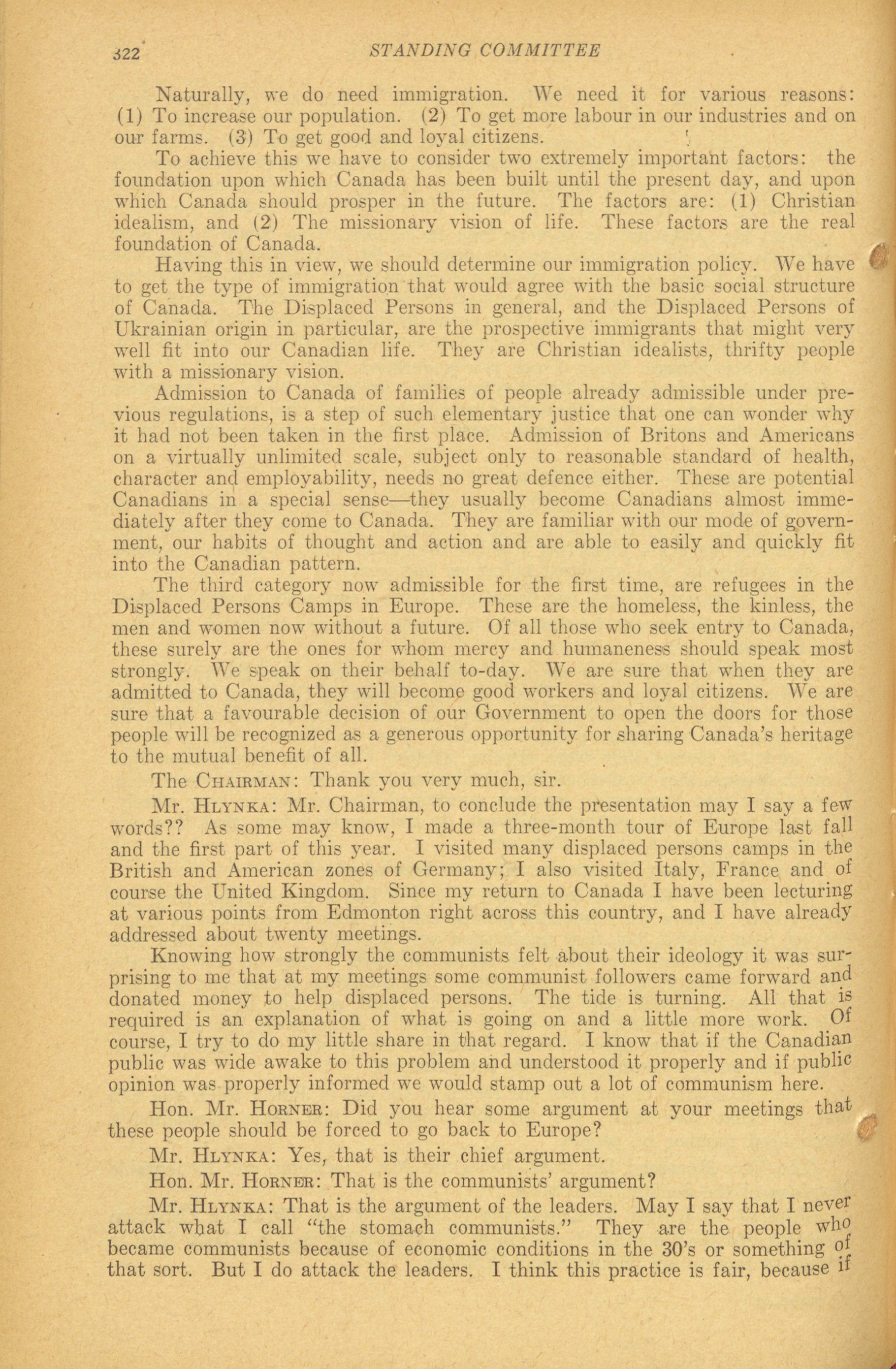 322 STANDING COMMITTEE

Naturally, we do need immigration. We need it for various reasons: (1) To increase our population. (2) To get more labour in our industries and on our farms. (3) To get good and loyal citizens.

To achieve this we have to consider two extremely important factors: the foundation upon which Canada has been built until the present day, and upon which Canada should prosper in the future. The factors are: (1) Christian idealism, and (2) The missionary vision of life. These factors are the real foundation of Canada.

Having this in view, we should determine our immigration policy. We have to get the type of immigration that would agree with the basic social structure of Canada. The Displaced Persons in general, and the Displaced Persons of Ukrainian origin in particular, are the prospective immigrants that might very well fit into our Canadian life. They are Christian idealists, thrifty people with a missionary vision.

Admission to Canada of families of people already admissible under previous regulations, is a step of such elementary justice that one can wonder why it had not been taken in the first place. Admission of Britons and Americans on a virtually unlimited scale, subject only to reasonable standard of health, character and employability, needs no great defence either. These are potential Canadians in a special sense—they usually become Canadians almost immediately after they come to Canada. They are familiar with our mode of government, our habits of thought and action and are able to easily and quickly fit into the Canadian pattern.

The third category now admissible for the first time, are refugees in the Displaced Persons Camps in Europe. These are the homeless, the kinless, the men and women now without a future. Of all those who seek entry to Canada, these surely are the ones for whom mercy and humaneness should speak most strongly. We speak on their behalf to-day. We are sure that when they are admitted to Canada, they will become good workers and loyal citizens. We are sure that a favourable decision of our Government to open the doors for those people will be recognized as a generous opportunity for sharing Canada's heritage to the mutual benefit of all.

The CHAIRMAN: Thank you very much, sir.

Mr. HLYNKA: Mr. Chairman, to conclude the presentation may I say a few words?? As some may know, I made a three-month tour of Europe last fall and the first part of this year. I visited many displaced persons camps in the British and American zones of Germany; I also visited Italy, France and of course the United Kingdom. Since my return to Canada I have been lecturing at various points from Edmonton right across this country, and I have already addressed about twenty meetings.

Knowing how strongly the communists felt about their ideology it was surprising to me that at my meetings some communist followers came forward and donated money to help displaced persons. The tide is turning. All that is required is an explanation of what is going on and a little more work. Of course, I try to do my little share in that regard. I know that if the Canadian public was wide awake to this problem and understood it properly and if public opinion was properly informed we would stamp out a lot of communism here.

Hon. Mr. HORNER: Did you hear some argument at your meetings that these people should be forced to go back to Europe?

Mr. HLYNKA: Yes, that is their chief argument.

Hon. Mr. HORNER: That is the communists' argument?

Mr. HLYNKA: That is the argument of the leaders. May I say that I never attack what I call "the stomach communists." They are the people who became communists because of economic conditions in the 30's or something of that sort. But I do attack the leaders. I think this practice is fair, because if